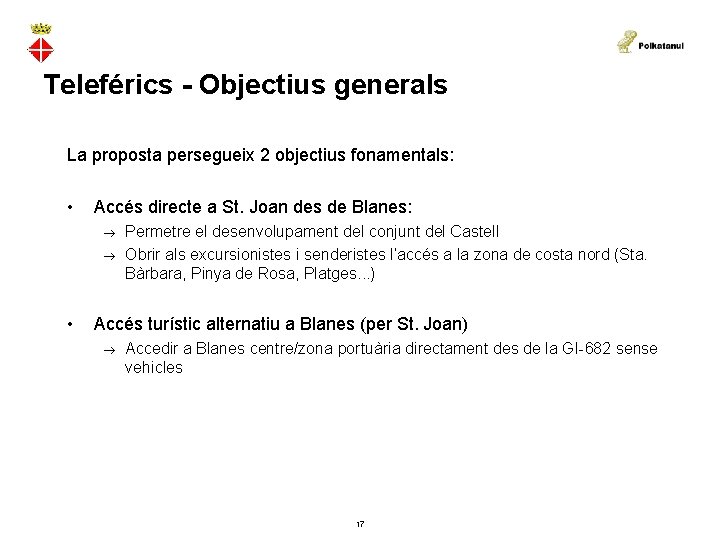 Polkatanul

Teleférics - Objectius generals

La proposta persegueix 2 objectius fonamentals:

• Accés directe a St. Joan des de Blanes:
→ Permetre el desenvolupament del conjunt del Castell
→ Obrir als excursionistes i senderistes l'accés a la zona de costa nord (Sta. Bàrbara, Pinya de Rosa, Platges...)

• Accés turístic alternatiu a Blanes (per St. Joan)
→ Accedir a Blanes centre/zona portuària directament des de la GI-682 sense vehicles

17